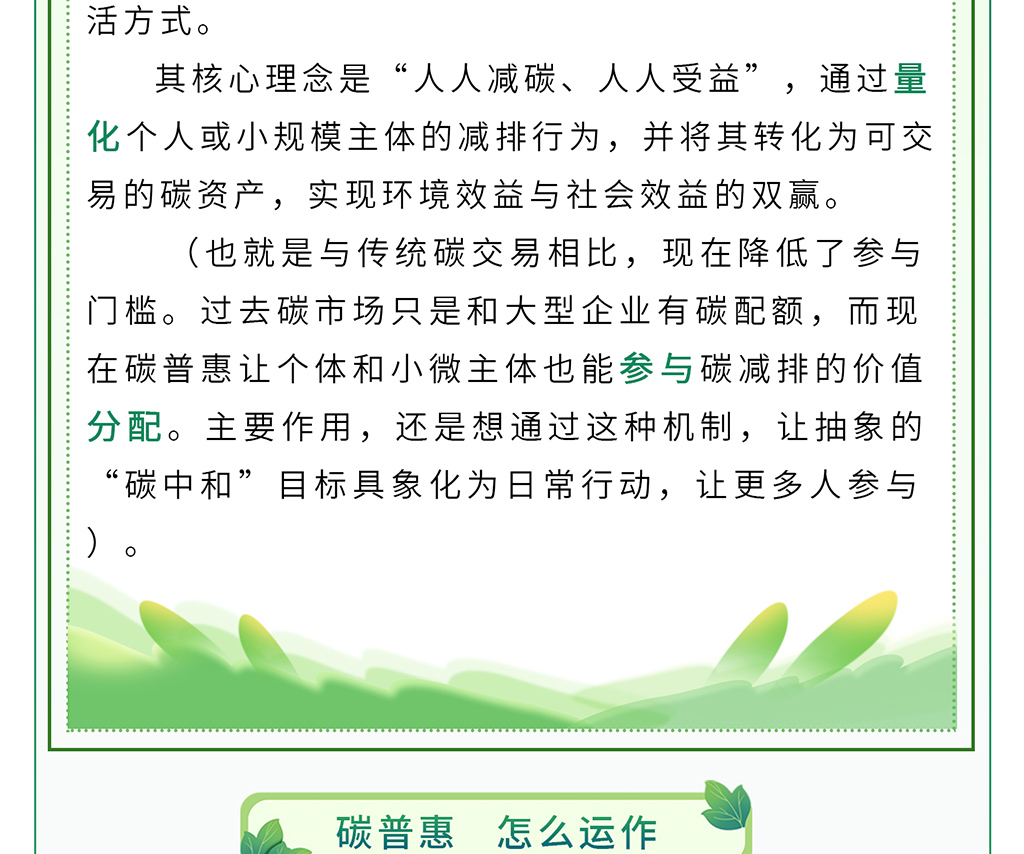 活方式。

其核心理念是“人人减碳、人人受益”，通过量化个人或小规模主体的减排行为，并将其转化为可交易的碳资产，实现环境效益与社会效益的双赢。

（也就是与传统碳交易相比，现在降低了参与门槛。过去碳市场只是和大型企业有碳配额，而现在碳普惠让个体和小微主体也能参与碳减排的价值分配。主要作用，还是想通过这种机制，让抽象的“碳中和”目标具象化为日常行动，让更多人参与）。

碳普惠 怎么运作